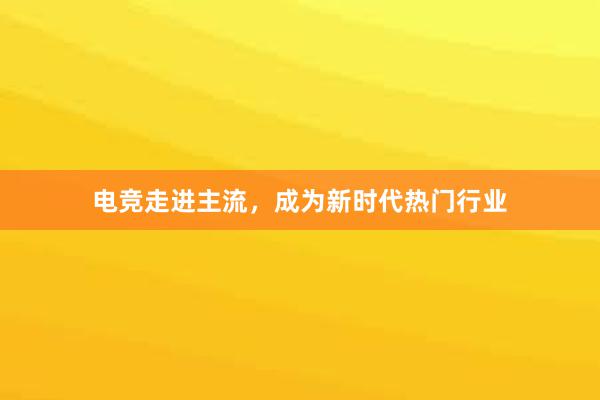 电竞走进主流，成为新时代热门行业